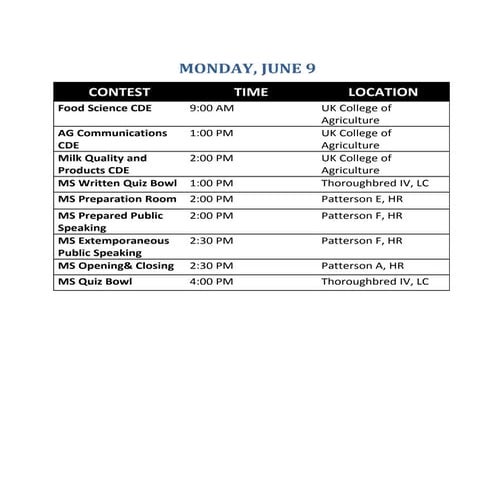 MONDAY, JUNE 9

| CONTEST | TIME | LOCATION |
|---|---|---|
| Food Science CDE | 9:00 AM | UK College of Agriculture |
| AG Communications CDE | 1:00 PM | UK College of Agriculture |
| Milk Quality and Products CDE | 2:00 PM | UK College of Agriculture |
| MS Written Quiz Bowl | 1:00 PM | Thoroughbred IV, LC |
| MS Preparation Room | 2:00 PM | Patterson E, HR |
| MS Prepared Public Speaking | 2:00 PM | Patterson F, HR |
| MS Extemporaneous Public Speaking | 2:30 PM | Patterson F, HR |
| MS Opening& Closing | 2:30 PM | Patterson A, HR |
| MS Quiz Bowl | 4:00 PM | Thoroughbred IV, LC |